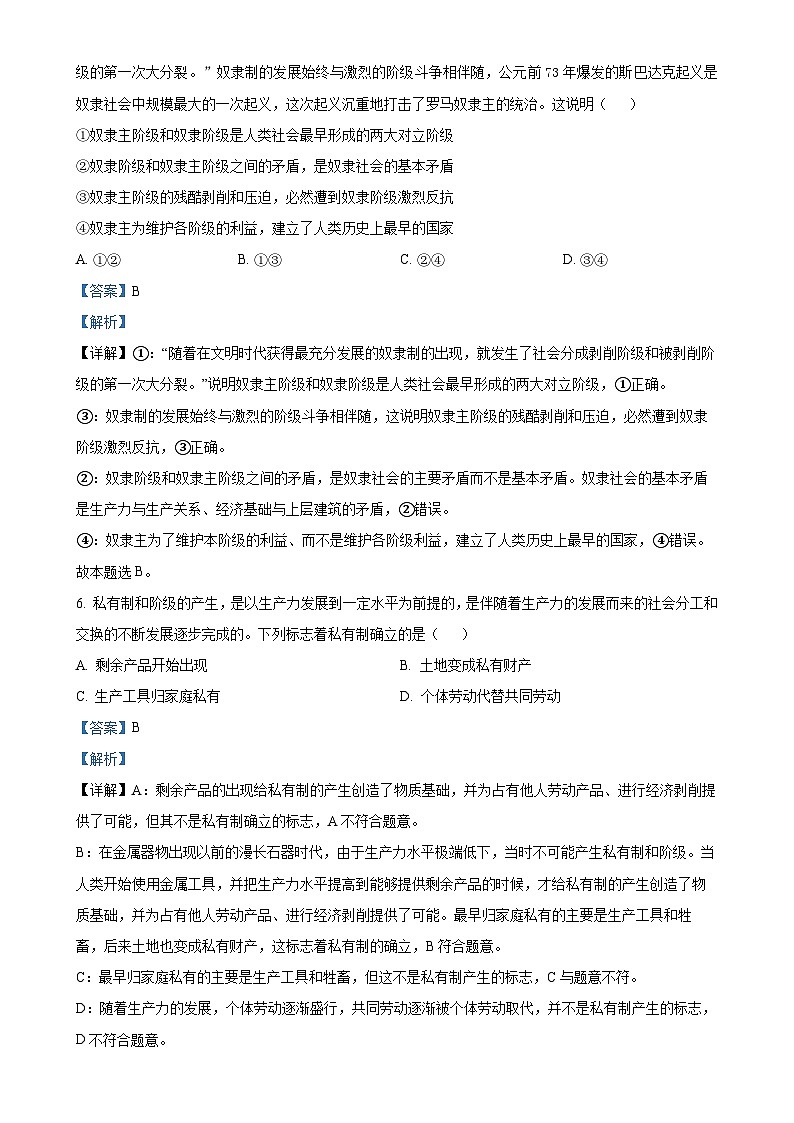 级的第一次大分裂。”奴隶制的发展始终与激烈的阶级斗争相伴随，公元前73年爆发的斯巴达克起义是奴隶社会中规模最大的一次起义，这次起义沉重地打击了罗马奴隶主的统治。这说明（　　）

①奴隶主阶级和奴隶阶级是人类社会最早形成的两大对立阶级

②奴隶阶级和奴隶主阶级之间的矛盾，是奴隶社会的基本矛盾

③奴隶主阶级的残酷剥削和压迫，必然遭到奴隶阶级激烈反抗

④奴隶主为维护各阶级的利益，建立了人类历史上最早的国家

A. ①②　　B. ①③　　C. ②④　　D. ③④

【答案】B

【解析】

【详解】①：“随着在文明时代获得最充分发展的奴隶制的出现，就发生了社会分成剥削阶级和被剥削阶级的第一次大分裂。”说明奴隶主阶级和奴隶阶级是人类社会最早形成的两大对立阶级，①正确。

③：奴隶制的发展始终与激烈的阶级斗争相伴随，这说明奴隶主阶级的残酷剥削和压迫，必然遭到奴隶阶级激烈反抗，③正确。

②：奴隶阶级和奴隶主阶级之间的矛盾，是奴隶社会的主要矛盾而不是基本矛盾。奴隶社会的基本矛盾是生产力与生产关系、经济基础与上层建筑的矛盾，②错误。

④：奴隶主为了维护本阶级的利益、而不是维护各阶级利益，建立了人类历史上最早的国家，④错误。

故本题选B。

6. 私有制和阶级的产生，是以生产力发展到一定水平为前提的，是伴随着生产力的发展而来的社会分工和交换的不断发展逐步完成的。下列标志着私有制确立的是（　　）

A. 剩余产品开始出现　　B. 土地变成私有财产

C. 生产工具归家庭私有　　D. 个体劳动代替共同劳动

【答案】B

【解析】

【详解】A：剩余产品的出现给私有制的产生创造了物质基础，并为占有他人劳动产品、进行经济剥削提供了可能，但其不是私有制确立的标志，A不符合题意。

B：在金属器物出现以前的漫长石器时代，由于生产力水平极端低下，当时不可能产生私有制和阶级。当人类开始使用金属工具，并把生产力水平提高到能够提供剩余产品的时候，才给私有制的产生创造了物质基础，并为占有他人劳动产品、进行经济剥削提供了可能。最早归家庭私有的主要是生产工具和牲畜，后来土地也变成私有财产，这标志着私有制的确立，B符合题意。

C：最早归家庭私有的主要是生产工具和牲畜，但这不是私有制产生的标志，C与题意不符。

D：随着生产力的发展，个体劳动逐渐盛行，共同劳动逐渐被个体劳动取代，并不是私有制产生的标志，D不符合题意。